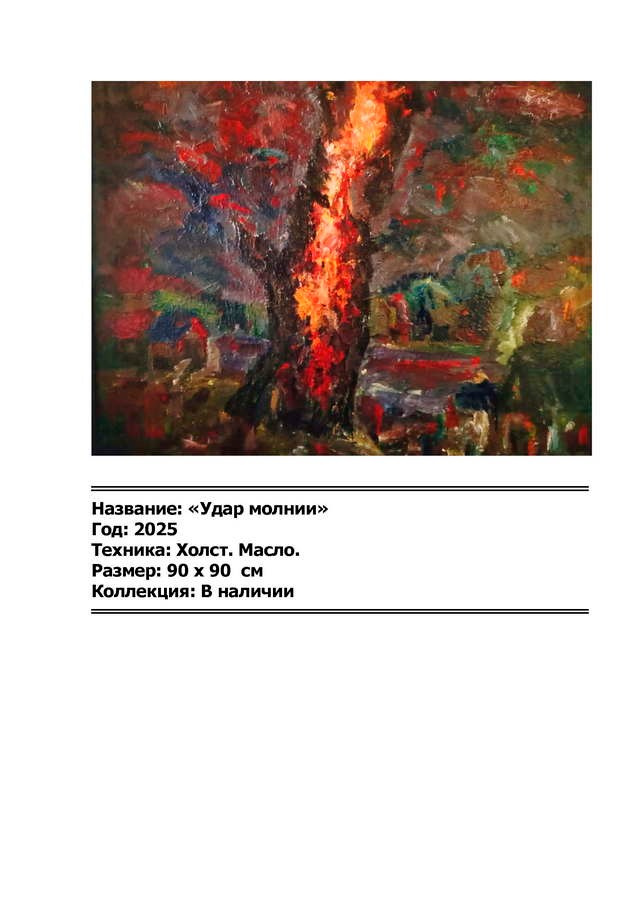 Название: «Удар молнии»
Год: 2025
Техника: Холст. Масло.
Размер: 90 х 90 см
Коллекция: В наличии